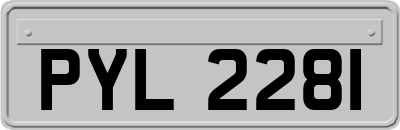 PYL 2281